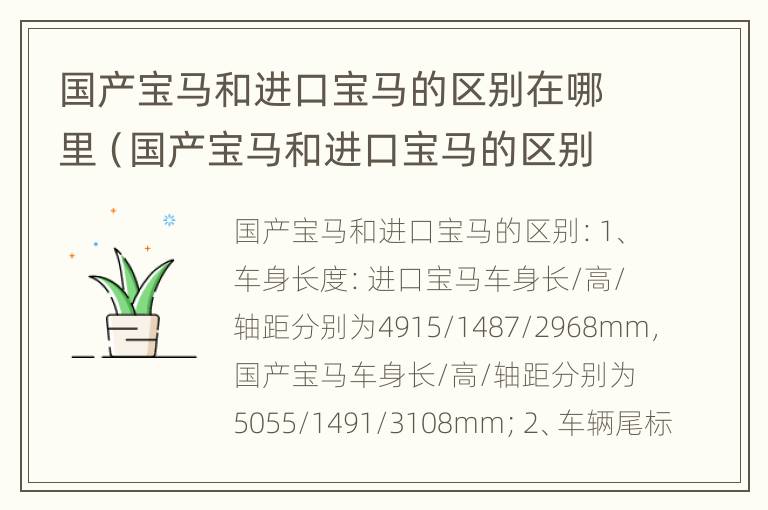 国产宝马和进口宝马的区别在哪里（国产宝马和进口宝马的区别

国产宝马和进口宝马的区别：1、车身长度：进口宝马车身长/高/轴距分别为4915/1487/2968mm，国产宝马车身长/高/轴距分别为5055/1491/3108mm；2、车辆尾标